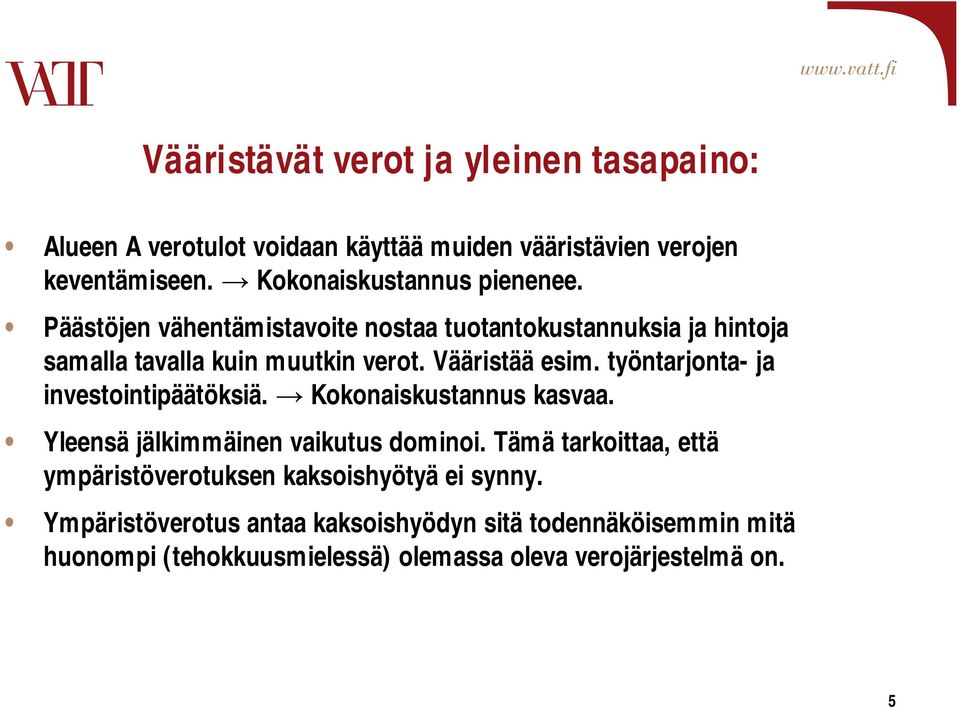 VATT

www.vatt.fi

Vääristävät verot ja yleinen tasapaino:

• Alueen A verotulot voidaan käyttää muiden vääristävien verojen keventämiseen. → Kokonaiskustannus pienenee.

• Päästöjen vähentämistavoite nostaa tuotantokustannuksia ja hintoja samalla tavalla kuin muutkin verot. Vääristää esim. työntarjonta- ja investointipäätöksiä. → Kokonaiskustannus kasvaa.

• Yleensä jälkimmäinen vaikutus dominoi. Tämä tarkoittaa, että ympäristöverotuksen kaksoishyötyä ei synny.

• Ympäristöverotus antaa kaksoishyödyn sitä todennäköisemmin mitä huonompi (tehokkuusmielessä) olemassa oleva verojärjestelmä on.

5